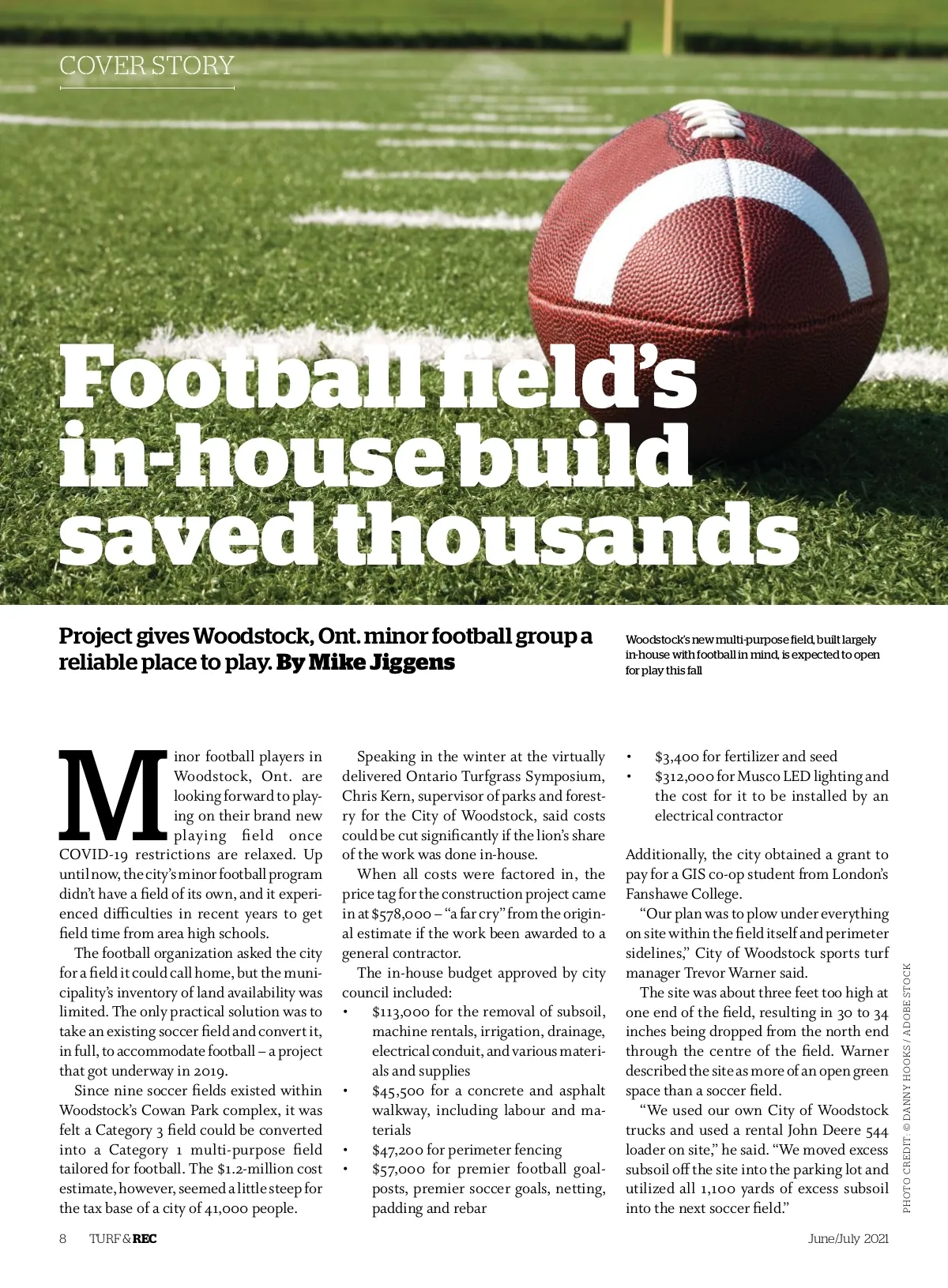 COVER STORY

Football field's in-house build saved thousands

Project gives Woodstock, Ont. minor football group a reliable place to play. By Mike Jiggens

Woodstock's new multi-purpose field, built largely in-house with football in mind, is expected to open for play this fall

Minor football players in Woodstock, Ont. are looking forward to playing on their brand new playing field once COVID-19 restrictions are relaxed. Up until now, the city's minor football program didn't have a field of its own, and it experienced difficulties in recent years to get field time from area high schools.

The football organization asked the city for a field it could call home, but the municipality's inventory of land availability was limited. The only practical solution was to take an existing soccer field and convert it, in full, to accommodate football – a project that got underway in 2019.

Since nine soccer fields existed within Woodstock's Cowan Park complex, it was felt a Category 3 field could be converted into a Category 1 multi-purpose field tailored for football. The $1.2-million cost estimate, however, seemed a little steep for the tax base of a city of 41,000 people.

Speaking in the winter at the virtually delivered Ontario Turfgrass Symposium, Chris Kern, supervisor of parks and forestry for the City of Woodstock, said costs could be cut significantly if the lion's share of the work was done in-house.

When all costs were factored in, the price tag for the construction project came in at $578,000 – "a far cry" from the original estimate if the work been awarded to a general contractor.

The in-house budget approved by city council included:
• $113,000 for the removal of subsoil, machine rentals, irrigation, drainage, electrical conduit, and various materials and supplies
• $45,500 for a concrete and asphalt walkway, including labour and materials
• $47,200 for perimeter fencing
• $57,000 for premier football goalposts, premier soccer goals, netting, padding and rebar
• $3,400 for fertilizer and seed
• $312,000 for Musco LED lighting and the cost for it to be installed by an electrical contractor

Additionally, the city obtained a grant to pay for a GIS co-op student from London's Fanshawe College.

"Our plan was to plow under everything on site within the field itself and perimeter sidelines," City of Woodstock sports turf manager Trevor Warner said.

The site was about three feet too high at one end of the field, resulting in 30 to 34 inches being dropped from the north end through the centre of the field. Warner described the site as more of an open green space than a soccer field.

"We used our own City of Woodstock trucks and used a rental John Deere 544 loader on site," he said. "We moved excess subsoil off the site into the parking lot and utilized all 1,100 yards of excess subsoil into the next soccer field."

PHOTO CREDIT: © DANNY HOOKS / ADOBE STOCK

8 TURF & REC

June/July 2021